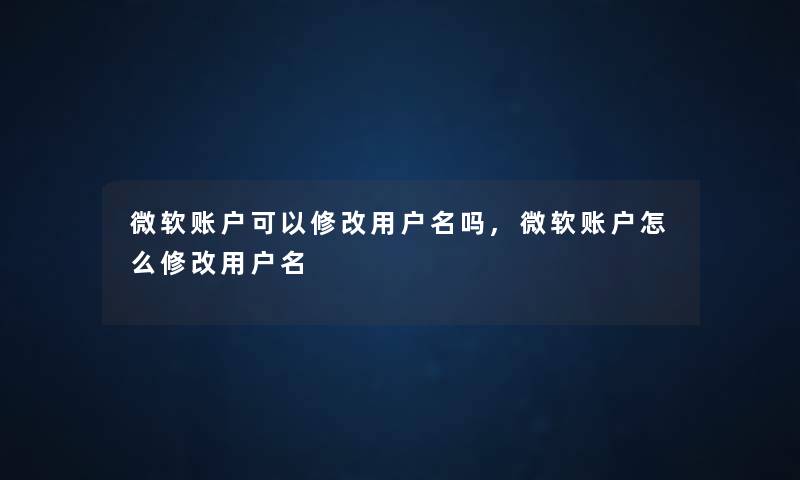 微软账户可以修改用户名吗，微软账户怎么修改用户名